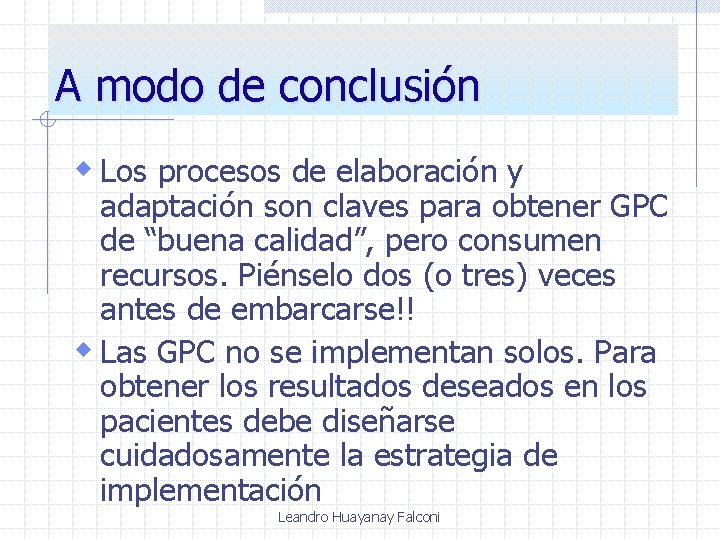 A modo de conclusión

Los procesos de elaboración y adaptación son claves para obtener GPC de “buena calidad”, pero consumen recursos. Piénselo dos (o tres) veces antes de embarcarse!!

Las GPC no se implementan solos. Para obtener los resultados deseados en los pacientes debe diseñarse cuidadosamente la estrategia de implementación

Leandro Huayanay Falconi